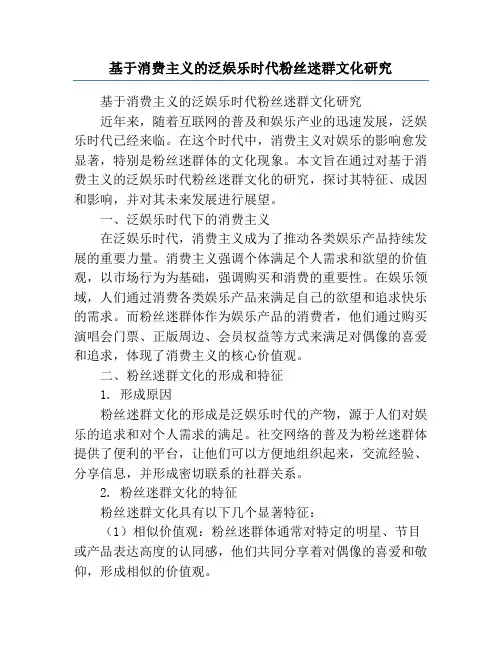 基于消费主义的泛娱乐时代粉丝迷群文化研究

基于消费主义的泛娱乐时代粉丝迷群文化研究

近年来，随着互联网的普及和娱乐产业的迅速发展，泛娱乐时代已经来临。在这个时代中，消费主义对娱乐的影响愈发显著，特别是粉丝迷群体的文化现象。本文旨在通过对基于消费主义的泛娱乐时代粉丝迷群文化的研究，探讨其特征、成因和影响，并对其未来发展进行展望。

一、泛娱乐时代下的消费主义

在泛娱乐时代，消费主义成为了推动各类娱乐产品持续发展的重要力量。消费主义强调个体满足个人需求和欲望的价值观，以市场行为为基础，强调购买和消费的重要性。在娱乐领域，人们通过消费各类娱乐产品来满足自己的欲望和追求快乐的需求。而粉丝迷群体作为娱乐产品的消费者，他们通过购买演唱会门票、正版周边、会员权益等方式来满足对偶像的喜爱和追求，体现了消费主义的核心价值观。

二、粉丝迷群文化的形成和特征

1. 形成原因

粉丝迷群文化的形成是泛娱乐时代的产物，源于人们对娱乐的追求和对个人需求的满足。社交网络的普及为粉丝迷群体提供了便利的平台，让他们可以方便地组织起来，交流经验、分享信息，并形成密切联系的社群关系。

2. 粉丝迷群文化的特征

粉丝迷群文化具有以下几个显著特征：

（1）相似价值观：粉丝迷群体通常对特定的明星、节目或产品表达高度的认同感，他们共同分享着对偶像的喜爱和敬仰，形成相似的价值观。